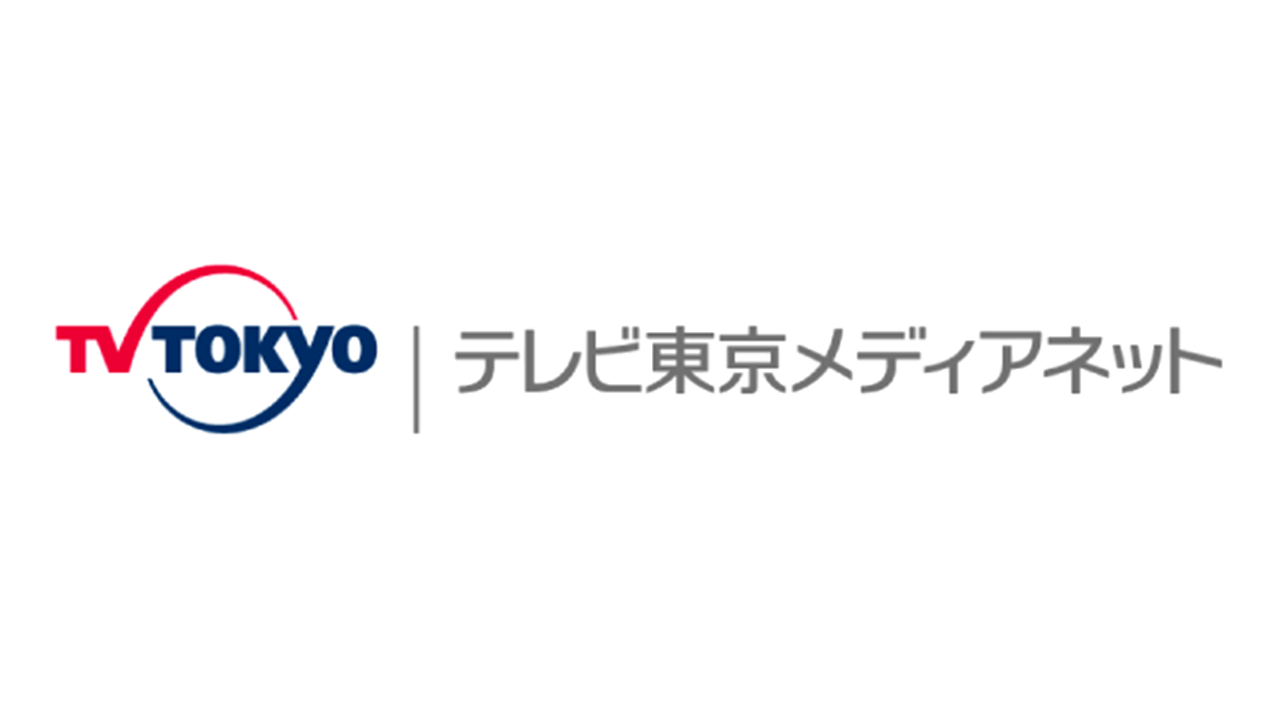 TV TOKYO

テレビ東京メディアネット